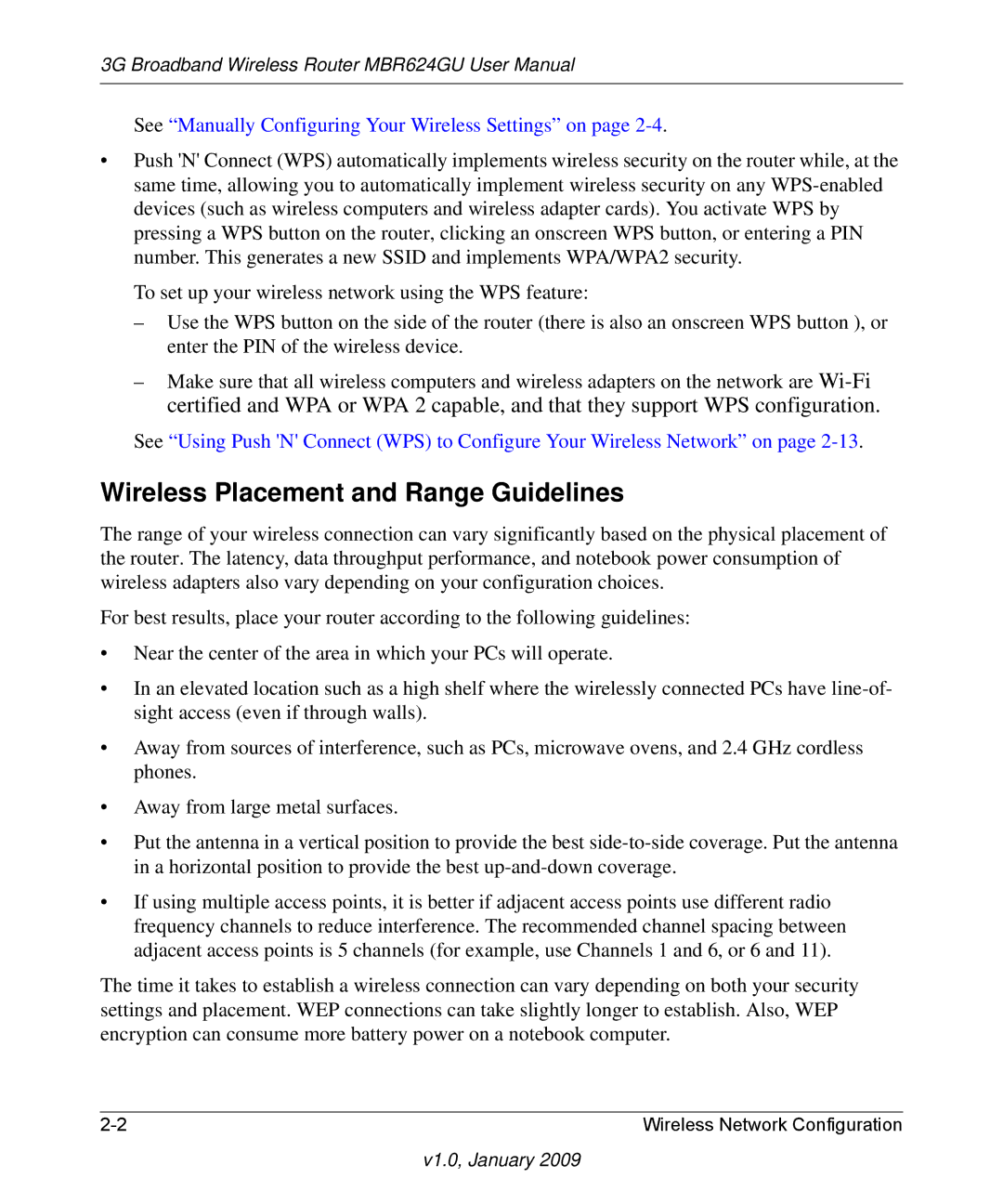 3G Broadband Wireless Router MBR624GU User Manual

See “Manually Configuring Your Wireless Settings” on page 2-4.

• Push 'N' Connect (WPS) automatically implements wireless security on the router while, at the same time, allowing you to automatically implement wireless security on any WPS-enabled devices (such as wireless computers and wireless adapter cards). You activate WPS by pressing a WPS button on the router, clicking an onscreen WPS button, or entering a PIN number. This generates a new SSID and implements WPA/WPA2 security.

To set up your wireless network using the WPS feature:

– Use the WPS button on the side of the router (there is also an onscreen WPS button ), or enter the PIN of the wireless device.

– Make sure that all wireless computers and wireless adapters on the network are Wi-Fi certified and WPA or WPA 2 capable, and that they support WPS configuration.

See “Using Push 'N' Connect (WPS) to Configure Your Wireless Network” on page 2-13.

Wireless Placement and Range Guidelines

The range of your wireless connection can vary significantly based on the physical placement of the router. The latency, data throughput performance, and notebook power consumption of wireless adapters also vary depending on your configuration choices.

For best results, place your router according to the following guidelines:

• Near the center of the area in which your PCs will operate.

• In an elevated location such as a high shelf where the wirelessly connected PCs have line-of-sight access (even if through walls).

• Away from sources of interference, such as PCs, microwave ovens, and 2.4 GHz cordless phones.

• Away from large metal surfaces.

• Put the antenna in a vertical position to provide the best side-to-side coverage. Put the antenna in a horizontal position to provide the best up-and-down coverage.

• If using multiple access points, it is better if adjacent access points use different radio frequency channels to reduce interference. The recommended channel spacing between adjacent access points is 5 channels (for example, use Channels 1 and 6, or 6 and 11).

The time it takes to establish a wireless connection can vary depending on both your security settings and placement. WEP connections can take slightly longer to establish. Also, WEP encryption can consume more battery power on a notebook computer.

2-2 Wireless Network Configuration

v1.0, January 2009